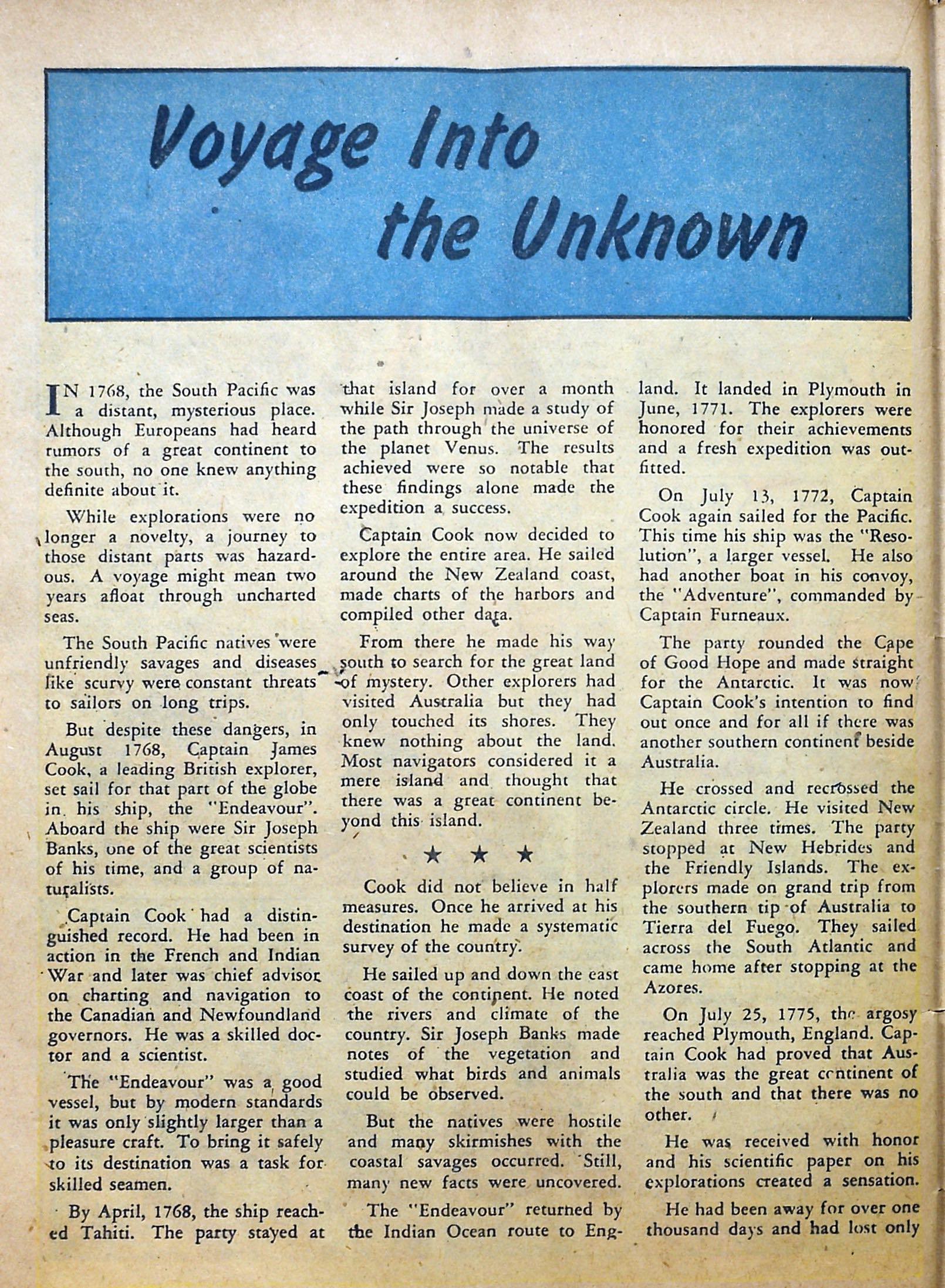 Voyage Into the Unknown

IN 1768, the South Pacific was a distant, mysterious place. Although Europeans had heard rumors of a great continent to the south, no one knew anything definite about it.

While explorations were no longer a novelty, a journey to those distant parts was hazardous. A voyage might mean two years afloat through uncharted seas.

The South Pacific natives were unfriendly savages and diseases like scurvy were constant threats to sailors on long trips.

But despite these dangers, in August 1768, Captain James Cook, a leading British explorer, set sail for that part of the globe in his ship, the "Endeavour". Aboard the ship were Sir Joseph Banks, one of the great scientists of his time, and a group of naturalists.

Captain Cook had a distinguished record. He had been in action in the French and Indian War and later was chief advisor on charting and navigation to the Canadian and Newfoundland governors. He was a skilled doctor and a scientist.

The "Endeavour" was a good vessel, but by modern standards it was only slightly larger than a pleasure craft. To bring it safely to its destination was a task for skilled seamen.

By April, 1768, the ship reached Tahiti. The party stayed at that island for over a month while Sir Joseph made a study of the path through the universe of the planet Venus. The results achieved were so notable that these findings alone made the expedition a success.

Captain Cook now decided to explore the entire area. He sailed around the New Zealand coast, made charts of the harbors and compiled other data.

From there he made his way south to search for the great land of mystery. Other explorers had visited Australia but they had only touched its shores. They knew nothing about the land. Most navigators considered it a mere island and thought that there was a great continent beyond this island.

★ ★ ★

Cook did not believe in half measures. Once he arrived at his destination he made a systematic survey of the country.

He sailed up and down the east coast of the continent. He noted the rivers and climate of the country. Sir Joseph Banks made notes of the vegetation and studied what birds and animals could be observed.

But the natives were hostile and many skirmishes with the coastal savages occurred. Still, many new facts were uncovered.

The "Endeavour" returned by the Indian Ocean route to England. It landed in Plymouth in June, 1771. The explorers were honored for their achievements and a fresh expedition was outfitted.

On July 13, 1772, Captain Cook again sailed for the Pacific. This time his ship was the "Resolution", a larger vessel. He also had another boat in his convoy, the "Adventure", commanded by Captain Furneaux.

The party rounded the Cape of Good Hope and made straight for the Antarctic. It was now Captain Cook's intention to find out once and for all if there was another southern continent beside Australia.

He crossed and recrossed the Antarctic circle. He visited New Zealand three times. The party stopped at New Hebrides and the Friendly Islands. The explorers made on grand trip from the southern tip of Australia to Tierra del Fuego. They sailed across the South Atlantic and came home after stopping at the Azores.

On July 25, 1775, the argosy reached Plymouth, England. Captain Cook had proved that Australia was the great continent of the south and that there was no other.

He was received with honor and his scientific paper on his explorations created a sensation.

He had been away for over one thousand days and had lost only